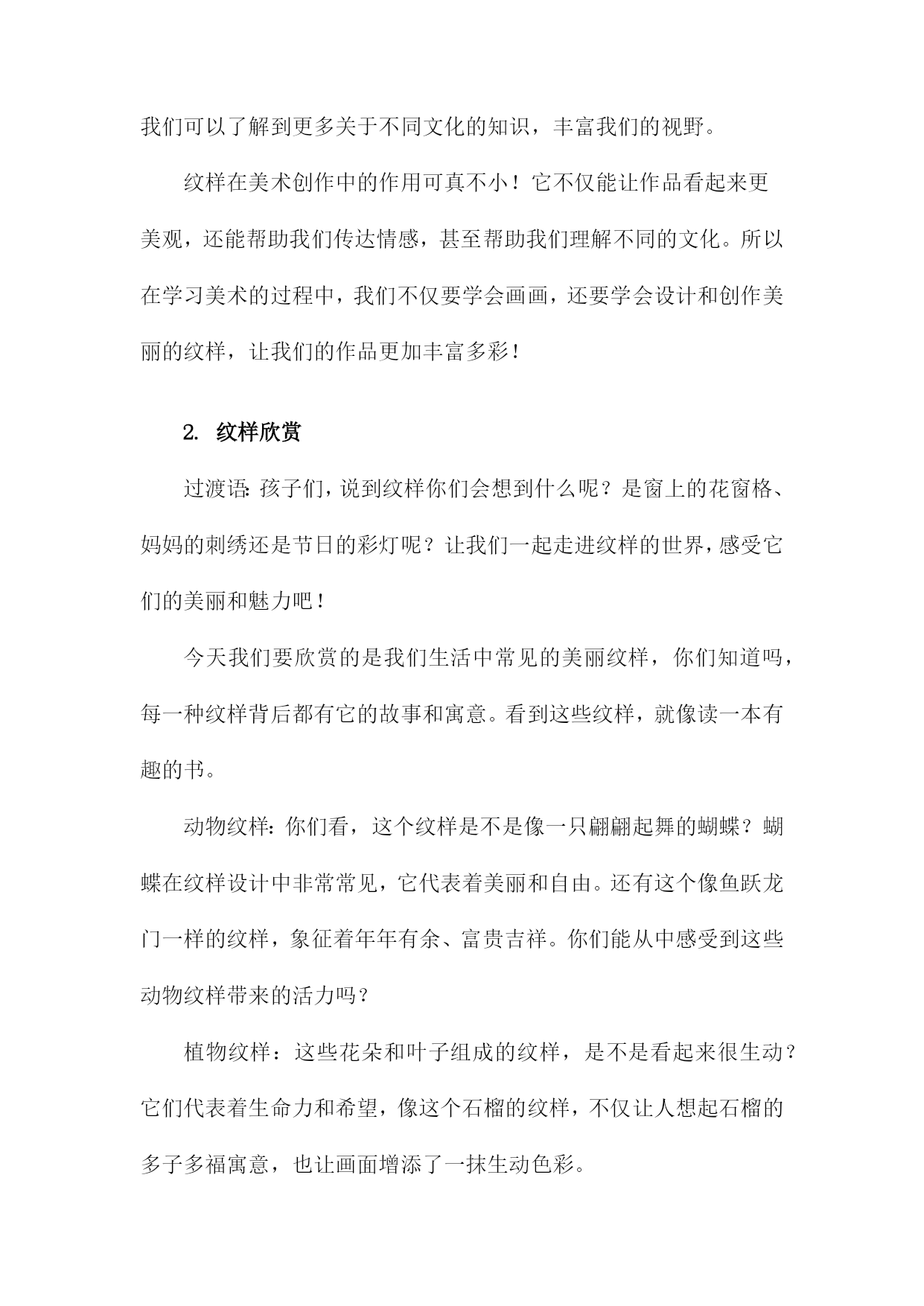 我们可以了解到更多关于不同文化的知识，丰富我们的视野。

纹样在美术创作中的作用可真不小！它不仅能让作品看起来更美观，还能帮助我们传达情感，甚至帮助我们理解不同的文化。所以在学习美术的过程中，我们不仅要学会画画，还要学会设计和创作美丽的纹样，让我们的作品更加丰富多彩！

2. 纹样欣赏

过渡语：孩子们，说到纹样你们会想到什么呢？是窗上的花窗格、妈妈的刺绣还是节日的彩灯呢？让我们一起走进纹样的世界，感受它们的美丽和魅力吧！

今天我们要欣赏的是我们生活中常见的美丽纹样，你们知道吗，每一种纹样背后都有它的故事和寓意。看到这些纹样，就像读一本有趣的书。

动物纹样：你们看，这个纹样是不是像一只翩翩起舞的蝴蝶？蝴蝶在纹样设计中非常常见，它代表着美丽和自由。还有这个像鱼跃龙门一样的纹样，象征着年年有余、富贵吉祥。你们能从中感受到这些动物纹样带来的活力吗？

植物纹样：这些花朵和叶子组成的纹样，是不是看起来很生动？它们代表着生命力和希望，像这个石榴的纹样，不仅让人想起石榴的多子多福寓意，也让画面增添了一抹生动色彩。